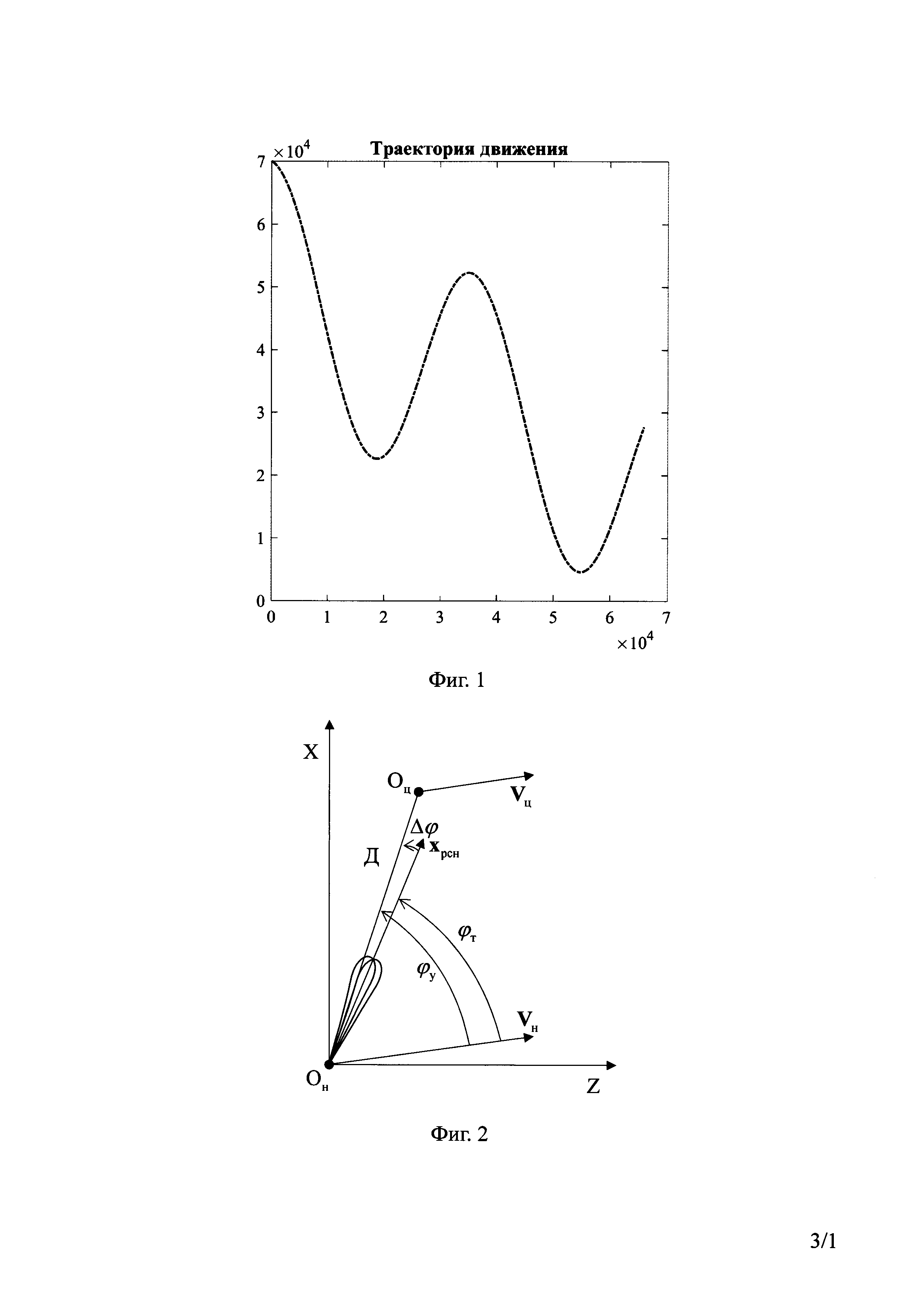 $\times 10^4$ Траектория движения

7
6
5
4
3
2
1
0

0 1 2 3 4 5 6 7

$\times 10^4$

Фиг. 1

X

$O_ц$

$\mathbf{V}_ц$

$\Delta\varphi$

$\mathbf{x}_{рсн}$

Д

$\varphi_т$

$\varphi_у$

$\mathbf{V}_н$

$O_н$

Z

Фиг. 2

3/1